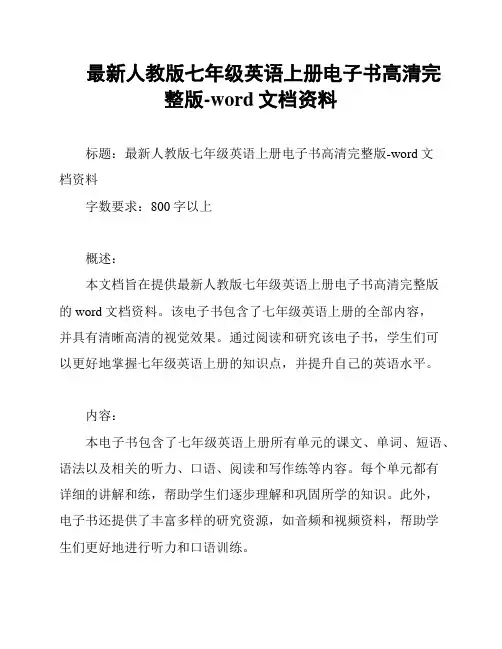 最新人教版七年级英语上册电子书高清完整版-word 文档资料

标题：最新人教版七年级英语上册电子书高清完整版-word 文档资料

字数要求：800 字以上

概述：

本文档旨在提供最新人教版七年级英语上册电子书高清完整版的 word 文档资料。该电子书包含了七年级英语上册的全部内容，并具有清晰高清的视觉效果。通过阅读和研究该电子书，学生们可以更好地掌握七年级英语上册的知识点，并提升自己的英语水平。

内容：

本电子书包含了七年级英语上册所有单元的课文、单词、短语、语法以及相关的听力、口语、阅读和写作练等内容。每个单元都有详细的讲解和练，帮助学生们逐步理解和巩固所学的知识。此外，电子书还提供了丰富多样的研究资源，如音频和视频资料，帮助学生们更好地进行听力和口语训练。